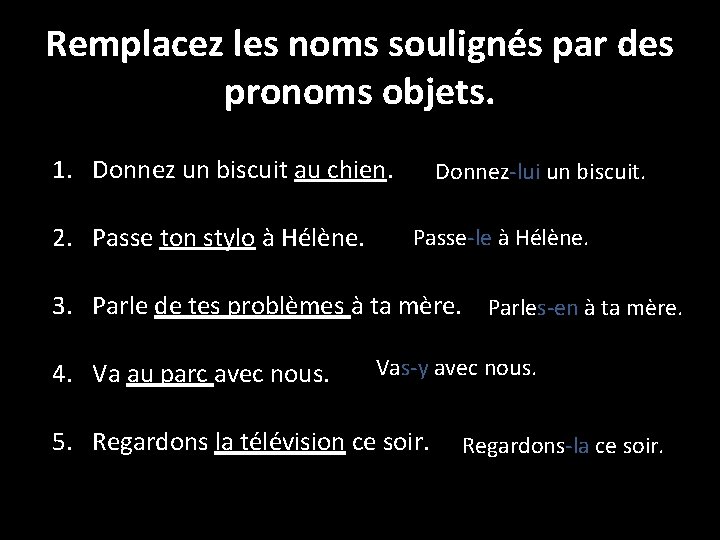 Remplacez les noms soulignés par des pronoms objets.

1. Donnez un biscuit au chien. Donnez-lui un biscuit.

2. Passe ton stylo à Hélène. Passe-le à Hélène.

3. Parle de tes problèmes à ta mère. Parles-en à ta mère.

4. Va au parc avec nous. Vas-y avec nous.

5. Regardons la télévision ce soir. Regardons-la ce soir.